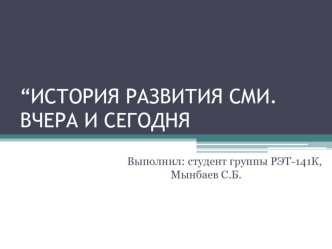 “ИСТОРИЯ РАЗВИТИЯ СМИ. ВЧЕРА И СЕГОДНЯ

Выполнил: студент группы РЭТ-141К, Мынбаев С.Б.